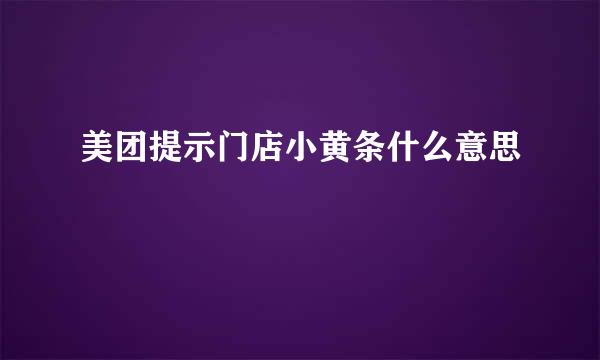 美团提示门店小黄条什么意思